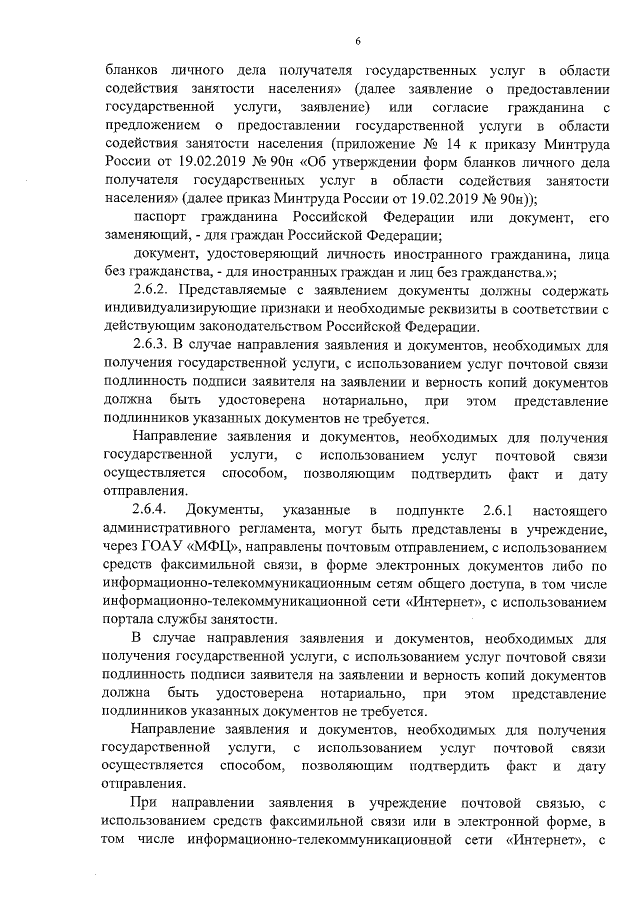 6

бланков личного дела получателя государственных услуг в области содействия занятости населения» (далее заявление о предоставлении государственной услуги, заявление) или согласие гражданина с предложением о предоставлении государственной услуги в области содействия занятости населения (приложение № 14 к приказу Минтруда России от 19.02.2019 № 90н «Об утверждении форм бланков личного дела получателя государственных услуг в области содействия занятости населения» (далее приказ Минтруда России от 19.02.2019 № 90н));

паспорт гражданина Российской Федерации или документ, его заменяющий, - для граждан Российской Федерации;

документ, удостоверяющий личность иностранного гражданина, лица без гражданства, - для иностранных граждан и лиц без гражданства.»;

2.6.2. Представляемые с заявлением документы должны содержать индивидуализирующие признаки и необходимые реквизиты в соответствии с действующим законодательством Российской Федерации.

2.6.3. В случае направления заявления и документов, необходимых для получения государственной услуги, с использованием услуг почтовой связи подлинность подписи заявителя на заявлении и верность копий документов должна быть удостоверена нотариально, при этом представление подлинников указанных документов не требуется.

Направление заявления и документов, необходимых для получения государственной услуги, с использованием услуг почтовой связи осуществляется способом, позволяющим подтвердить факт и дату отправления.

2.6.4. Документы, указанные в подпункте 2.6.1 настоящего административного регламента, могут быть представлены в учреждение, через ГОАУ «МФЦ», направлены почтовым отправлением, с использованием средств факсимильной связи, в форме электронных документов либо по информационно-телекоммуникационным сетям общего доступа, в том числе информационно-телекоммуникационной сети «Интернет», с использованием портала службы занятости.

В случае направления заявления и документов, необходимых для получения государственной услуги, с использованием услуг почтовой связи подлинность подписи заявителя на заявлении и верность копий документов должна быть удостоверена нотариально, при этом представление подлинников указанных документов не требуется.

Направление заявления и документов, необходимых для получения государственной услуги, с использованием услуг почтовой связи осуществляется способом, позволяющим подтвердить факт и дату отправления.

При направлении заявления в учреждение почтовой связью, с использованием средств факсимильной связи или в электронной форме, в том числе информационно-телекоммуникационной сети «Интернет», с